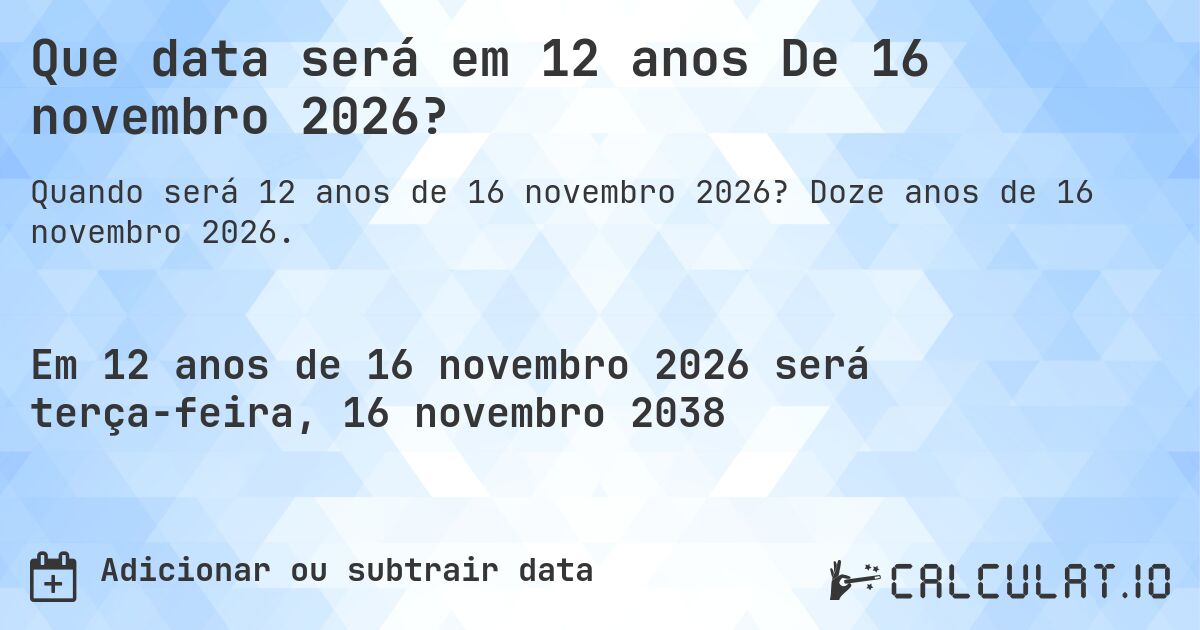 Que data será em 12 anos De 16 novembro 2026?

Quando será 12 anos de 16 novembro 2026? Doze anos de 16 novembro 2026.

Em 12 anos de 16 novembro 2026 será terça-feira, 16 novembro 2038

Adicionar ou subtrair data

CALCULAT.IO